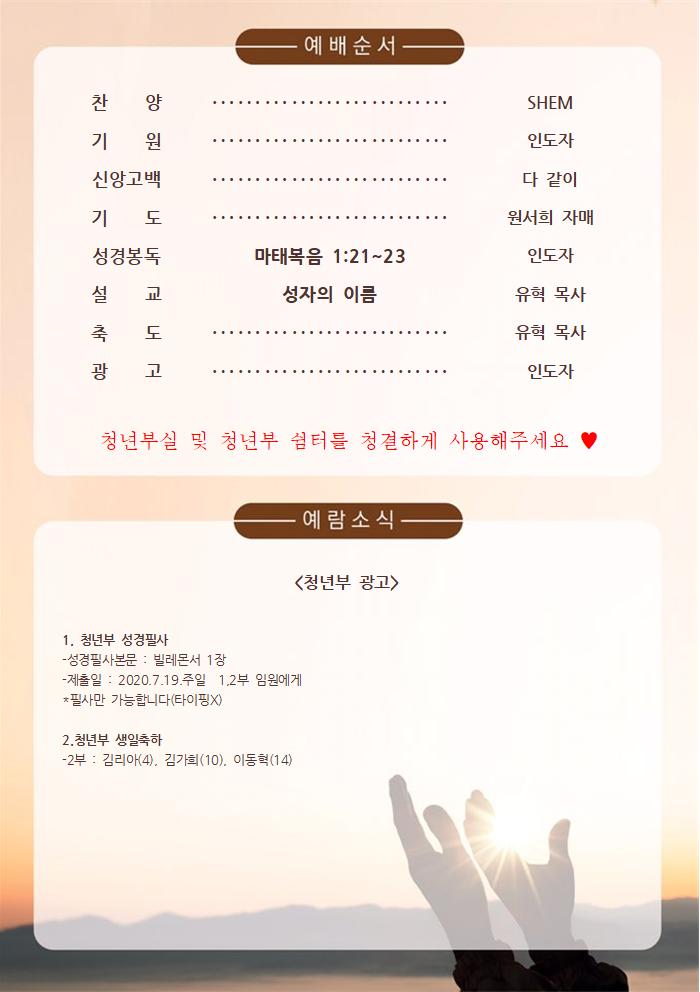 예배순서

찬 양 SHEM
기 원 인도자
신앙고백 다 같이
기 도 원서희 자매
성경봉독 마태복음 1:21~23 인도자
설 교 성자의 이름 유혁 목사
축 도 유혁 목사
광 고 인도자

청년부실 및 청년부 쉼터를 청결하게 사용해주세요 ♥

예람소식

<청년부 광고>

1. 청년부 성경필사
-성경필사본문 : 빌레몬서 1장
-제출일 : 2020.7.19.주일 1,2부 임원에게
*필사만 가능합니다(타이핑X)

2.청년부 생일축하
-2부 : 김리아(4), 김가희(10), 이동혁(14)